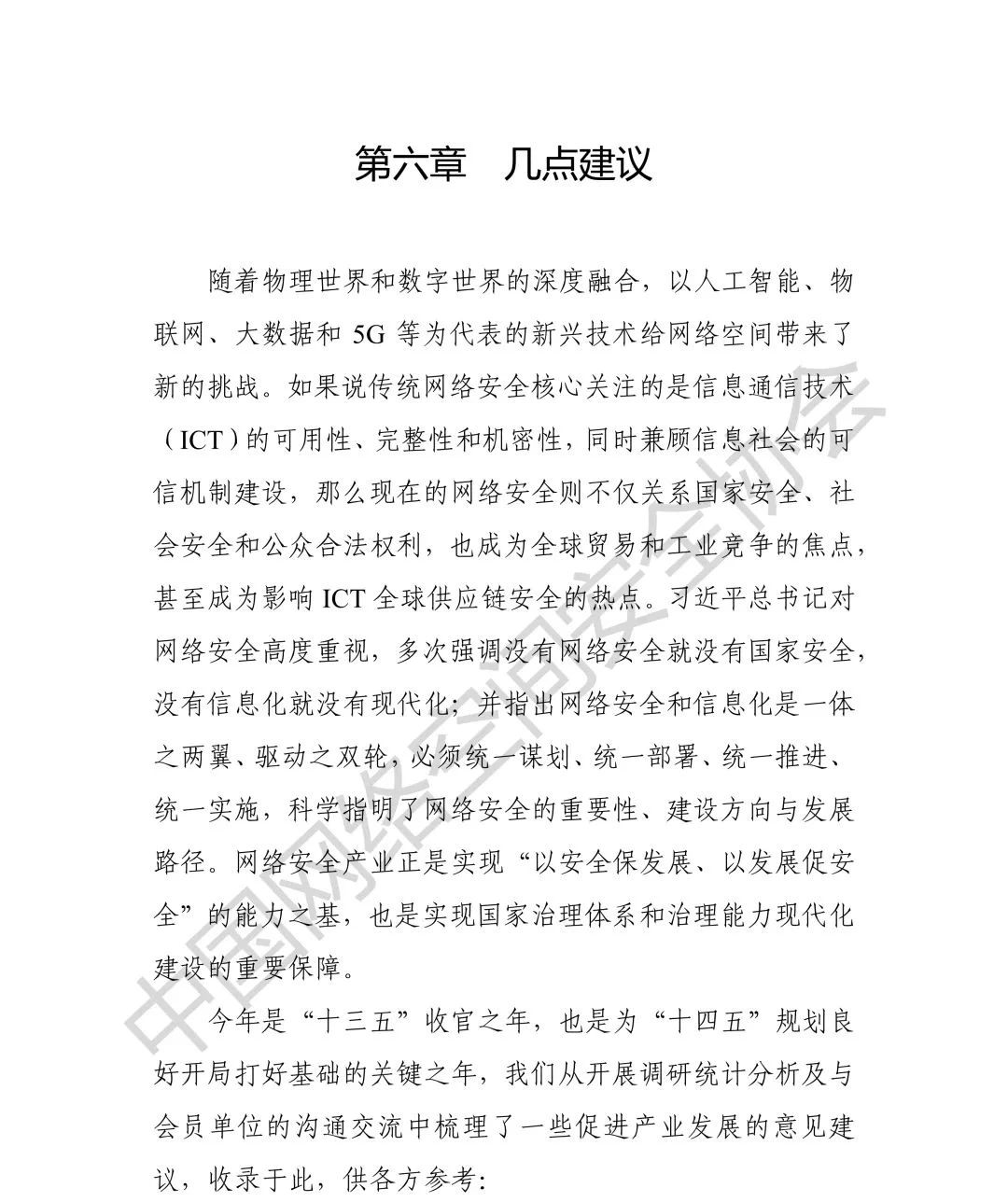 第六章　几点建议

随着物理世界和数字世界的深度融合，以人工智能、物联网、大数据和 5G 等为代表的新兴技术给网络空间带来了新的挑战。如果说传统网络安全核心关注的是信息通信技术（ICT）的可用性、完整性和机密性，同时兼顾信息社会的可信机制建设，那么现在的网络安全则不仅关系国家安全、社会安全和公众合法权利，也成为全球贸易和工业竞争的焦点，甚至成为影响 ICT 全球供应链安全的热点。习近平总书记对网络安全高度重视，多次强调没有网络安全就没有国家安全，没有信息化就没有现代化；并指出网络安全和信息化是一体之两翼、驱动之双轮，必须统一谋划、统一部署、统一推进、统一实施，科学指明了网络安全的重要性、建设方向与发展路径。网络安全产业正是实现“以安全保发展、以发展促安全”的能力之基，也是实现国家治理体系和治理能力现代化建设的重要保障。

今年是“十三五”收官之年，也是为“十四五”规划良好开局打好基础的关键之年，我们从开展调研统计分析及与会员单位的沟通交流中梳理了一些促进产业发展的意见建议，收录于此，供各方参考：

中国网络空间安全协会